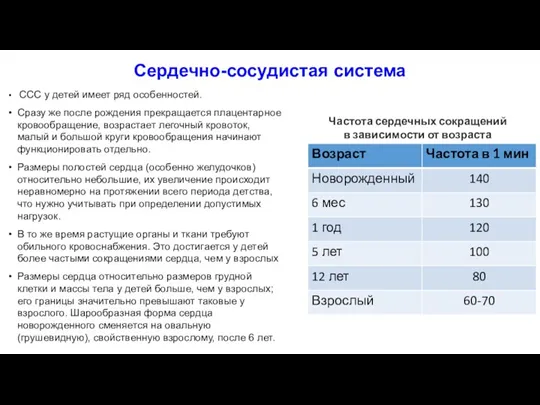 Сердечно-сосудистая система

• ССС у детей имеет ряд особенностей.

• Сразу же после рождения прекращается плацентарное кровообращение, возрастает легочный кровоток, малый и большой круги кровообращения начинают функционировать отдельно.

• Размеры полостей сердца (особенно желудочков) относительно небольшие, их увеличение происходит неравномерно на протяжении всего периода детства, что нужно учитывать при определении допустимых нагрузок.

• В то же время растущие органы и ткани требуют обильного кровоснабжения. Это достигается у детей более частыми сокращениями сердца, чем у взрослых

• Размеры сердца относительно размеров грудной клетки и массы тела у детей больше, чем у взрослых; его границы значительно превышают таковые у взрослого. Шарообразная форма сердца новорожденного сменяется на овальную (грушевидную), свойственную взрослому, после 6 лет.

Частота сердечных сокращений в зависимости от возраста

| Возраст | Частота в 1 мин |
|---|---|
| Новорожденный | 140 |
| 6 мес | 130 |
| 1 год | 120 |
| 5 лет | 100 |
| 12 лет | 80 |
| Взрослый | 60-70 |